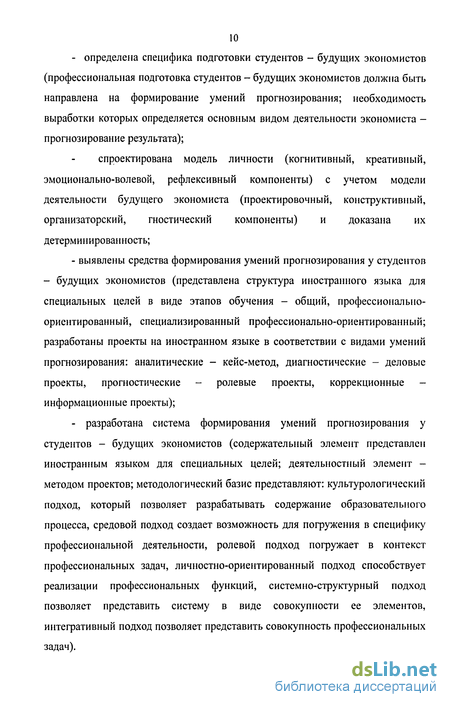 10

- определена специфика подготовки студентов – будущих экономистов (профессиональная подготовка студентов – будущих экономистов должна быть направлена на формирование умений прогнозирования; необходимость выработки которых определяется основным видом деятельности экономиста – прогнозирование результата);

- спроектирована модель личности (когнитивный, креативный, эмоционально-волевой, рефлексивный компоненты) с учетом модели деятельности будущего экономиста (проектировочный, конструктивный, организаторский, гностический компоненты) и доказана их детерминированность;

- выявлены средства формирования умений прогнозирования у студентов – будущих экономистов (представлена структура иностранного языка для специальных целей в виде этапов обучения – общий, профессионально-ориентированный, специализированный профессионально-ориентированный; разработаны проекты на иностранном языке в соответствии с видами умений прогнозирования: аналитические – кейс-метод, диагностические – деловые проекты, прогностические – ролевые проекты, коррекционные – информационные проекты);

- разработана система формирования умений прогнозирования у студентов – будущих экономистов (содержательный элемент представлен иностранным языком для специальных целей; деятельностный элемент – методом проектов; методологический базис представляют: культурологический подход, который позволяет разрабатывать содержание образовательного процесса, средовой подход создает возможность для погружения в специфику профессиональной деятельности, ролевой подход погружает в контекст профессиональных задач, личностно-ориентированный подход способствует реализации профессиональных функций, системно-структурный подход позволяет представить систему в виде совокупности ее элементов, интегративный подход позволяет представить совокупность профессиональных задач).

dsLib.net
библиотека диссертаций